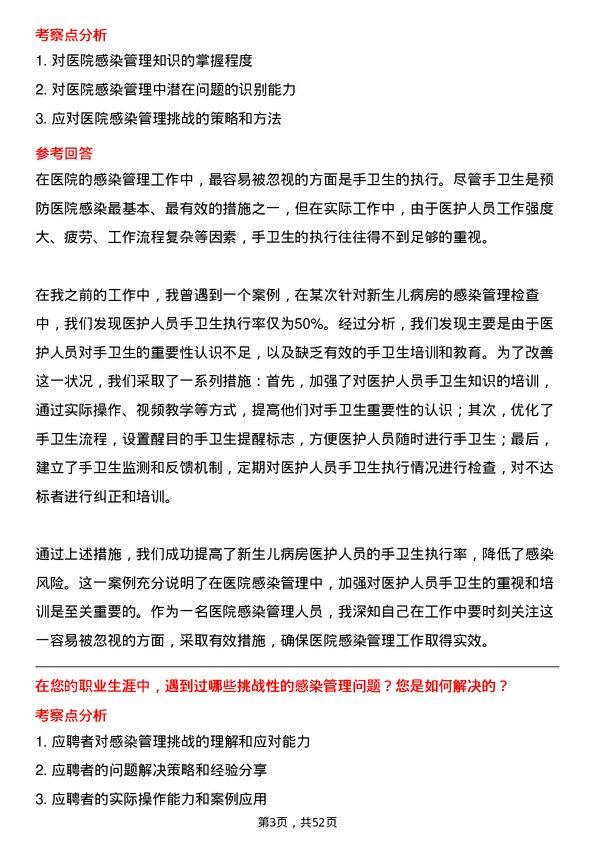 考察点分析

1. 对医院感染管理知识的掌握程度

2. 对医院感染管理中潜在问题的识别能力

3. 应对医院感染管理挑战的策略和方法

参考回答

在医院的感染管理工作中，最容易被忽视的方面是手卫生的执行。尽管手卫生是预防医院感染最基本、最有效的措施之一，但在实际工作中，由于医护人员工作强度大、疲劳、工作流程复杂等因素，手卫生的执行往往得不到足够的重视。

在我之前的工作中，我曾遇到一个案例，在某次针对新生儿病房的感染管理检查中，我们发现医护人员手卫生执行率仅为50%。经过分析，我们发现主要是由于医护人员对手卫生的重要性认识不足，以及缺乏有效的手卫生培训和教育。为了改善这一状况，我们采取了一系列措施：首先，加强了对医护人员手卫生知识的培训，通过实际操作、视频教学等方式，提高他们对手卫生重要性的认识；其次，优化了手卫生流程，设置醒目的手卫生提醒标志，方便医护人员随时进行手卫生；最后，建立了手卫生监测和反馈机制，定期对医护人员手卫生执行情况进行检查，对不达标者进行纠正和培训。

通过上述措施，我们成功提高了新生儿病房医护人员的手卫生执行率，降低了感染风险。这一案例充分说明了在医院感染管理中，加强对医护人员手卫生的重视和培训是至关重要的。作为一名医院感染管理人员，我深知自己在工作中要时刻关注这一容易被忽视的方面，采取有效措施，确保医院感染管理工作取得实效。

在您的职业生涯中，遇到过哪些挑战性的感染管理问题？您是如何解决的？

考察点分析

1. 应聘者对感染管理挑战的理解和应对能力

2. 应聘者的问题解决策略和经验分享

3. 应聘者的实际操作能力和案例应用

第3页，共52页